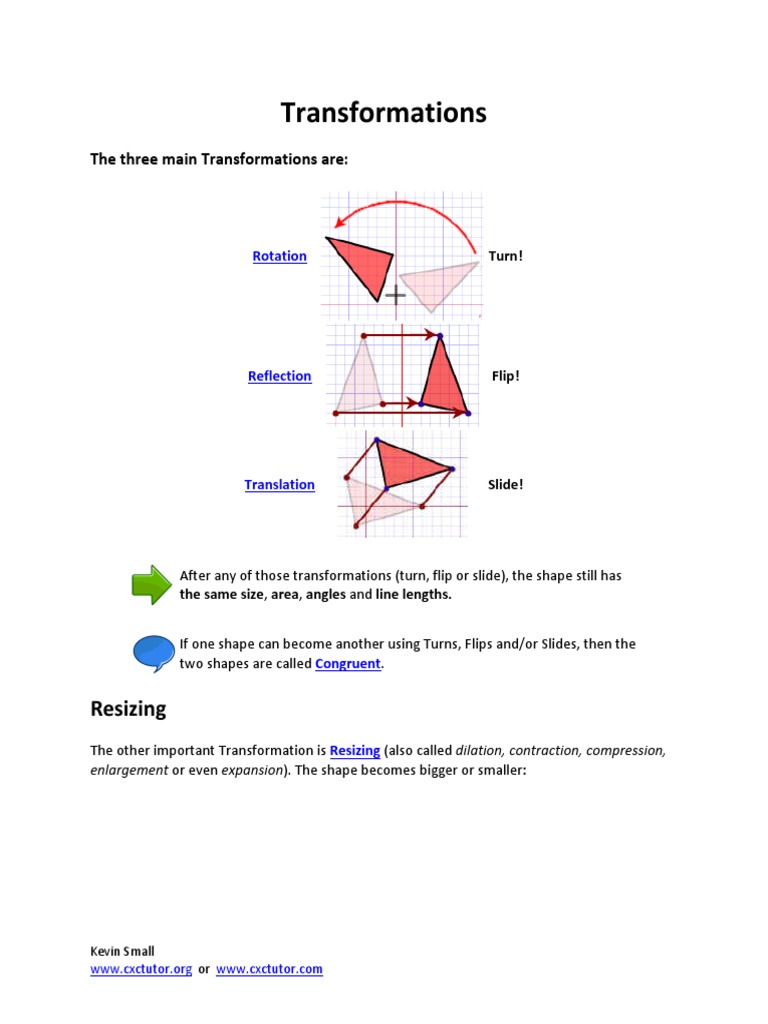 Transformations

The three main Transformations are:

Rotation

Turn!

Reflection

Flip!

Translation

Slide!

After any of those transformations (turn, flip or slide), the shape still has the same size, area, angles and line lengths.

If one shape can become another using Turns, Flips and/or Slides, then the two shapes are called Congruent.

Resizing

The other important Transformation is Resizing (also called dilation, contraction, compression, enlargement or even expansion). The shape becomes bigger or smaller:

Kevin Small
www.cxctutor.org or www.cxctutor.com